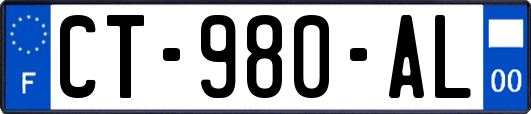 F
CT-980-AL
00